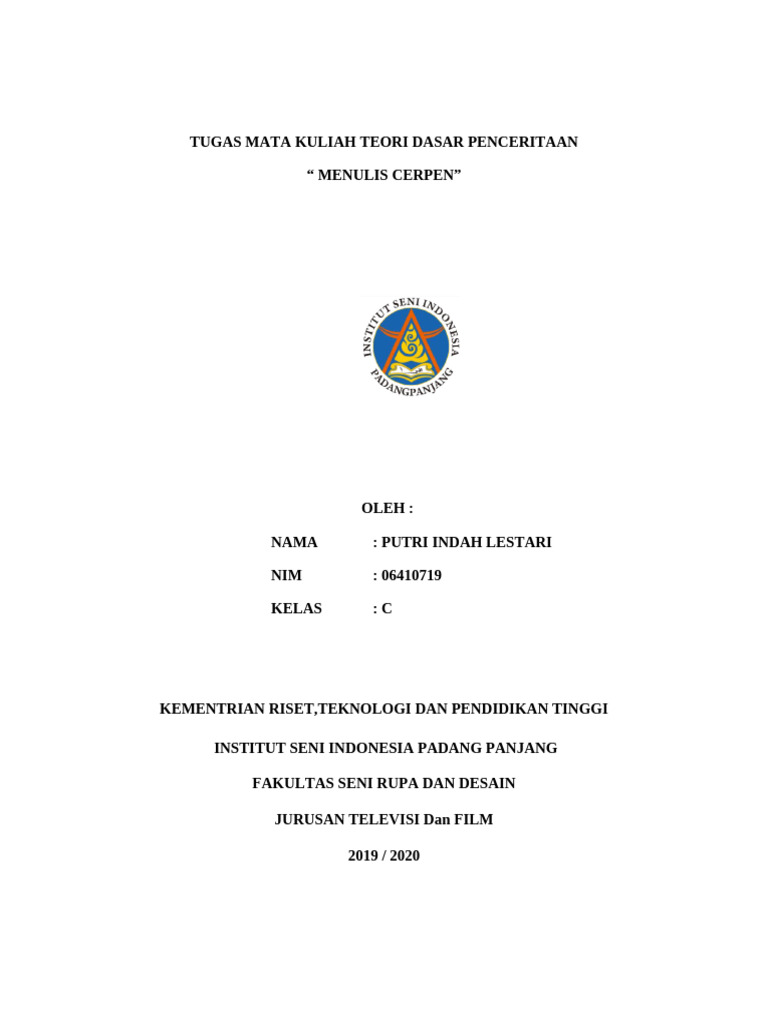 TUGAS MATA KULIAH TEORI DASAR PENCERITAAN

" MENULIS CERPEN"

INSTITUT SENI INDONESIA
PADANGPANJANG

OLEH :

NAMA : PUTRI INDAH LESTARI
NIM : 06410719
KELAS : C

KEMENTRIAN RISET,TEKNOLOGI DAN PENDIDIKAN TINGGI

INSTITUT SENI INDONESIA PADANG PANJANG

FAKULTAS SENI RUPA DAN DESAIN

JURUSAN TELEVISI Dan FILM

2019 / 2020